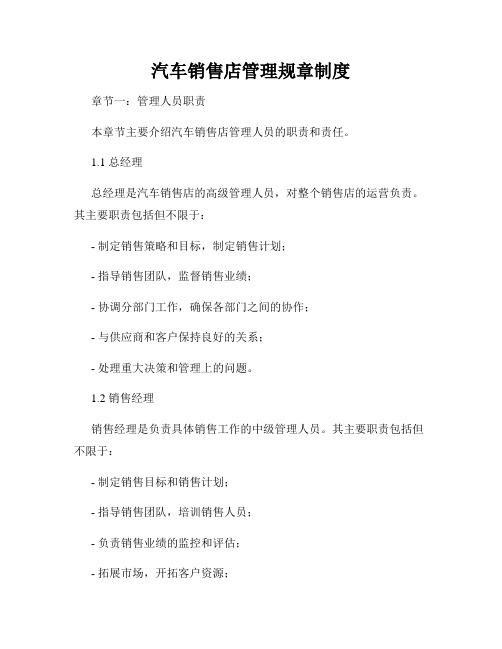 汽车销售店管理规章制度

章节一：管理人员职责

本章节主要介绍汽车销售店管理人员的职责和责任。

1.1 总经理

总经理是汽车销售店的高级管理人员，对整个销售店的运营负责。其主要职责包括但不限于：

- 制定销售策略和目标，制定销售计划；

- 指导销售团队，监督销售业绩；

- 协调分部门工作，确保各部门之间的协作；

- 与供应商和客户保持良好的关系；

- 处理重大决策和管理上的问题。

1.2 销售经理

销售经理是负责具体销售工作的中级管理人员。其主要职责包括但不限于：

- 制定销售目标和销售计划；

- 指导销售团队，培训销售人员；

- 负责销售业绩的监控和评估；

- 拓展市场，开拓客户资源；